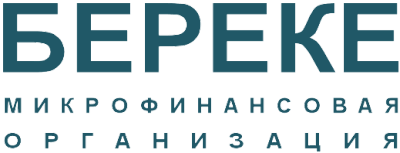 БЕРЕКЕ

МИКРОФИНАНСОВАЯ
ОРГАНИЗАЦИЯ